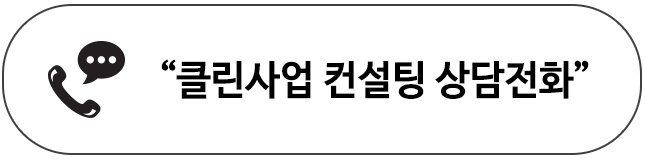 “클린사업 컨설팅 상담전화”